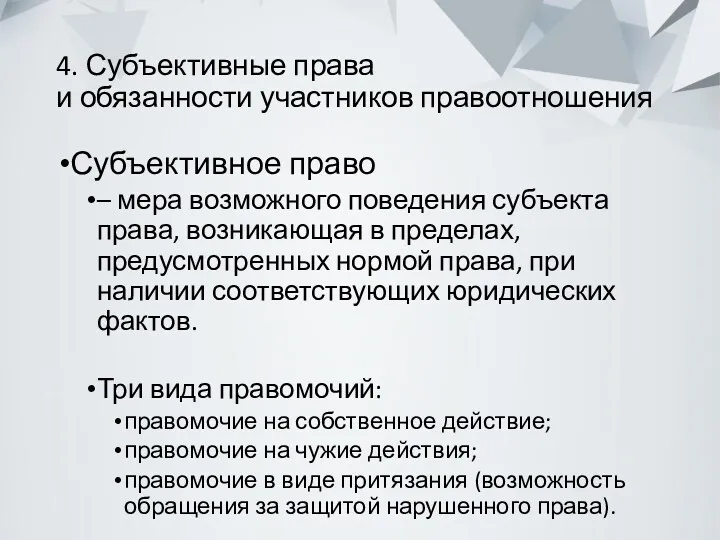 4. Субъективные права
и обязанности участников правоотношения

•Субъективное право

•– мера возможного поведения субъекта права, возникающая в пределах, предусмотренных нормой права, при наличии соответствующих юридических фактов.

•Три вида правомочий:

•правомочие на собственное действие;
•правомочие на чужие действия;
•правомочие в виде притязания (возможность обращения за защитой нарушенного права).